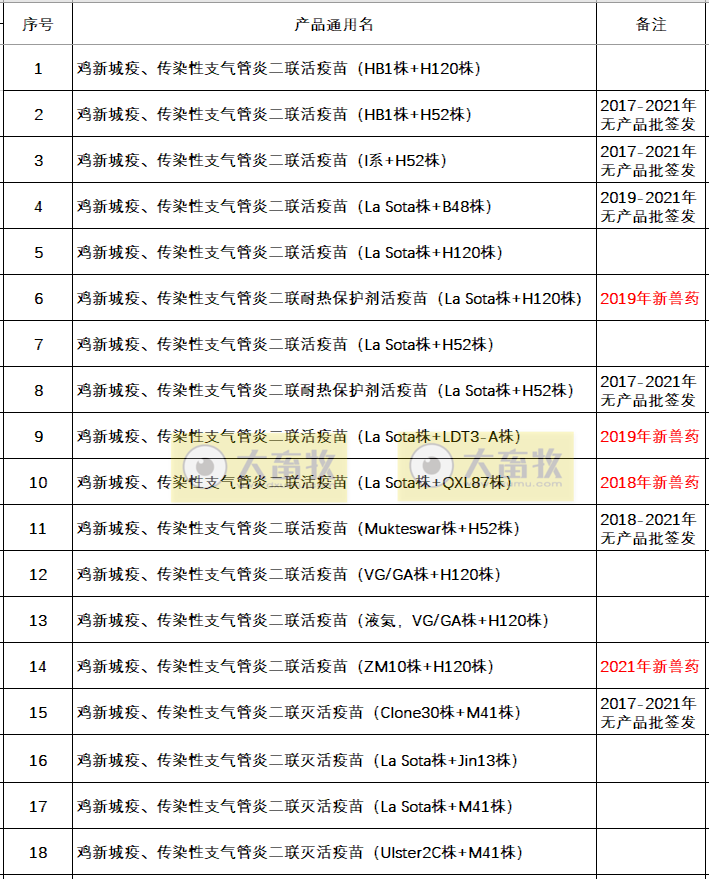 | 序号 | 产品通用名 | 备注 |
|---|---|---|
| 1 | 鸡新城疫、传染性支气管炎二联活疫苗（HB1株+H120株） | |
| 2 | 鸡新城疫、传染性支气管炎二联活疫苗（HB1株+H52株） | 2017-2021年无产品批签发 |
| 3 | 鸡新城疫、传染性支气管炎二联活疫苗（I系+H52株） | 2017-2021年无产品批签发 |
| 4 | 鸡新城疫、传染性支气管炎二联活疫苗（La Sota株+B48株） | 2019-2021年无产品批签发 |
| 5 | 鸡新城疫、传染性支气管炎二联活疫苗（La Sota株+H120株） | |
| 6 | 鸡新城疫、传染性支气管炎二联耐热保护剂活疫苗（La Sota株+H120株） | 2019年新兽药 |
| 7 | 鸡新城疫、传染性支气管炎二联活疫苗（La Sota株+H52株） | |
| 8 | 鸡新城疫、传染性支气管炎二联耐热保护剂活疫苗（La Sota株+H52株） | 2017-2021年无产品批签发 |
| 9 | 鸡新城疫、传染性支气管炎二联活疫苗（La Sota株+LDT3-A株） | 2019年新兽药 |
| 10 | 鸡新城疫、传染性支气管炎二联活疫苗（La Sota株+QXL87株） | 2018年新兽药 |
| 11 | 鸡新城疫、传染性支气管炎二联活疫苗（Mukteswar株+H52株） | 2018-2021年无产品批签发 |
| 12 | 鸡新城疫、传染性支气管炎二联活疫苗（VG/GA株+H120株） | |
| 13 | 鸡新城疫、传染性支气管炎二联活疫苗（液氮，VG/GA株+H120株） | |
| 14 | 鸡新城疫、传染性支气管炎二联活疫苗（ZM10株+H120株） | 2021年新兽药 |
| 15 | 鸡新城疫、传染性支气管炎二联灭活疫苗（Clone30株+M41株） | 2017-2021年无产品批签发 |
| 16 | 鸡新城疫、传染性支气管炎二联灭活疫苗（La Sota株+Jin13株） | |
| 17 | 鸡新城疫、传染性支气管炎二联灭活疫苗（La Sota株+M41株） | |
| 18 | 鸡新城疫、传染性支气管炎二联灭活疫苗（Ulster2C株+M41株） | |

大畜牧 大畜牧